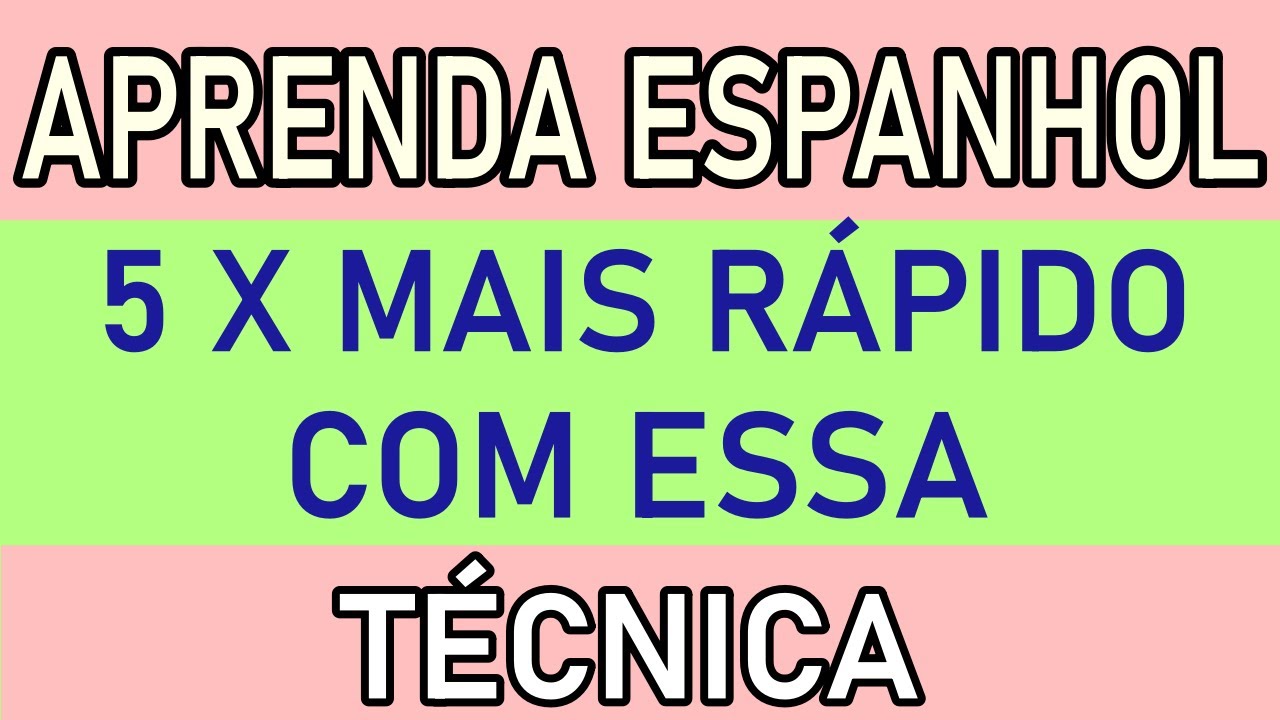 APRENDA ESPANHOL

5 X MAIS RÁPIDO COM ESSA

TÉCNICA